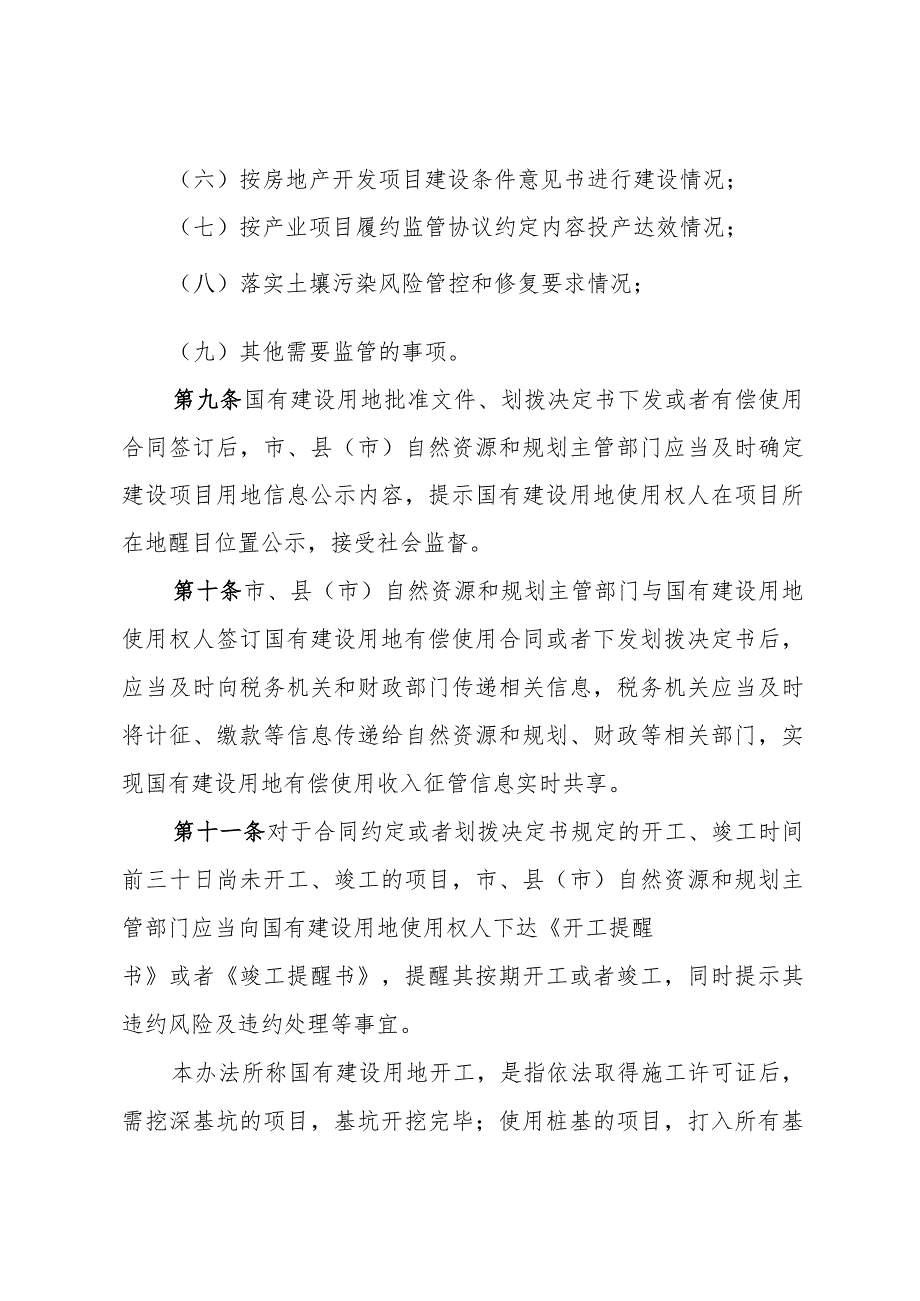 （六）按房地产开发项目建设条件意见书进行建设情况；

（七）按产业项目履约监管协议约定内容投产达效情况；

（八）落实土壤污染风险管控和修复要求情况；

（九）其他需要监管的事项。

第九条国有建设用地批准文件、划拨决定书下发或者有偿使用合同签订后，市、县（市）自然资源和规划主管部门应当及时确定建设项目用地信息公示内容，提示国有建设用地使用权人在项目所在地醒目位置公示，接受社会监督。

第十条市、县（市）自然资源和规划主管部门与国有建设用地使用权人签订国有建设用地有偿使用合同或者下发划拨决定书后，应当及时向税务机关和财政部门传递相关信息，税务机关应当及时将计征、缴款等信息传递给自然资源和规划、财政等相关部门，实现国有建设用地有偿使用收入征管信息实时共享。

第十一条对于合同约定或者划拨决定书规定的开工、竣工时间前三十日尚未开工、竣工的项目，市、县（市）自然资源和规划主管部门应当向国有建设用地使用权人下达《开工提醒书》或者《竣工提醒书》，提醒其按期开工或者竣工，同时提示其违约风险及违约处理等事宜。

本办法所称国有建设用地开工，是指依法取得施工许可证后，需挖深基坑的项目，基坑开挖完毕；使用桩基的项目，打入所有基